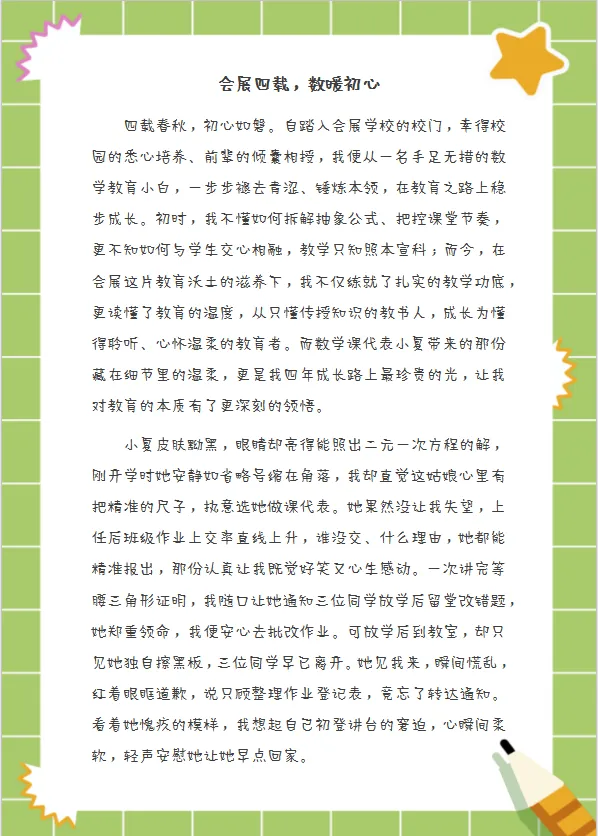 会展四载，数暖初心

四载春秋，初心如磐。自踏入会展学校的校门，幸得校园的悉心培养、前辈的倾囊相授，我便从一名手足无措的数学教育小白，一步步褪去青涩、锤炼本领，在教育之路上稳步成长。初时，我不懂如何拆解抽象公式、把控课堂节奏，更不知如何与学生交心相融，教学只知照本宣科；而今，在会展这片教育沃土的滋养下，我不仅练就了扎实的教学功底，更读懂了教育的温度，从只懂传授知识的教书人，成长为懂得聆听、心怀温柔的教育者。而数学课代表小夏带来的那份藏在细节里的温柔，更是我四年成长路上最珍贵的光，让我对教育的本质有了更深刻的领悟。

小夏皮肤黝黑，眼睛却亮得能照出二元一次方程的解，刚开学时她安静如省略号缩在角落，我却直觉这姑娘心里有把精准的尺子，执意选她做课代表。她果然没让我失望，上任后班级作业上交率直线上升，谁没交、什么理由，她都能精准报出，那份认真让我既觉好笑又心生感动。一次讲完等腰三角形证明，我随口让她通知三位同学放学后留堂改错题，她郑重领命，我便安心去批改作业。可放学后到教室，却只见她独自擦黑板，三位同学早已离开。她见我来，瞬间慌乱，红着眼眶道歉，说只顾整理作业登记表，竟忘了转达通知。看着她愧疚的模样，我想起自己初登讲台的窘迫，心瞬间柔软，轻声安慰她让她早点回家。